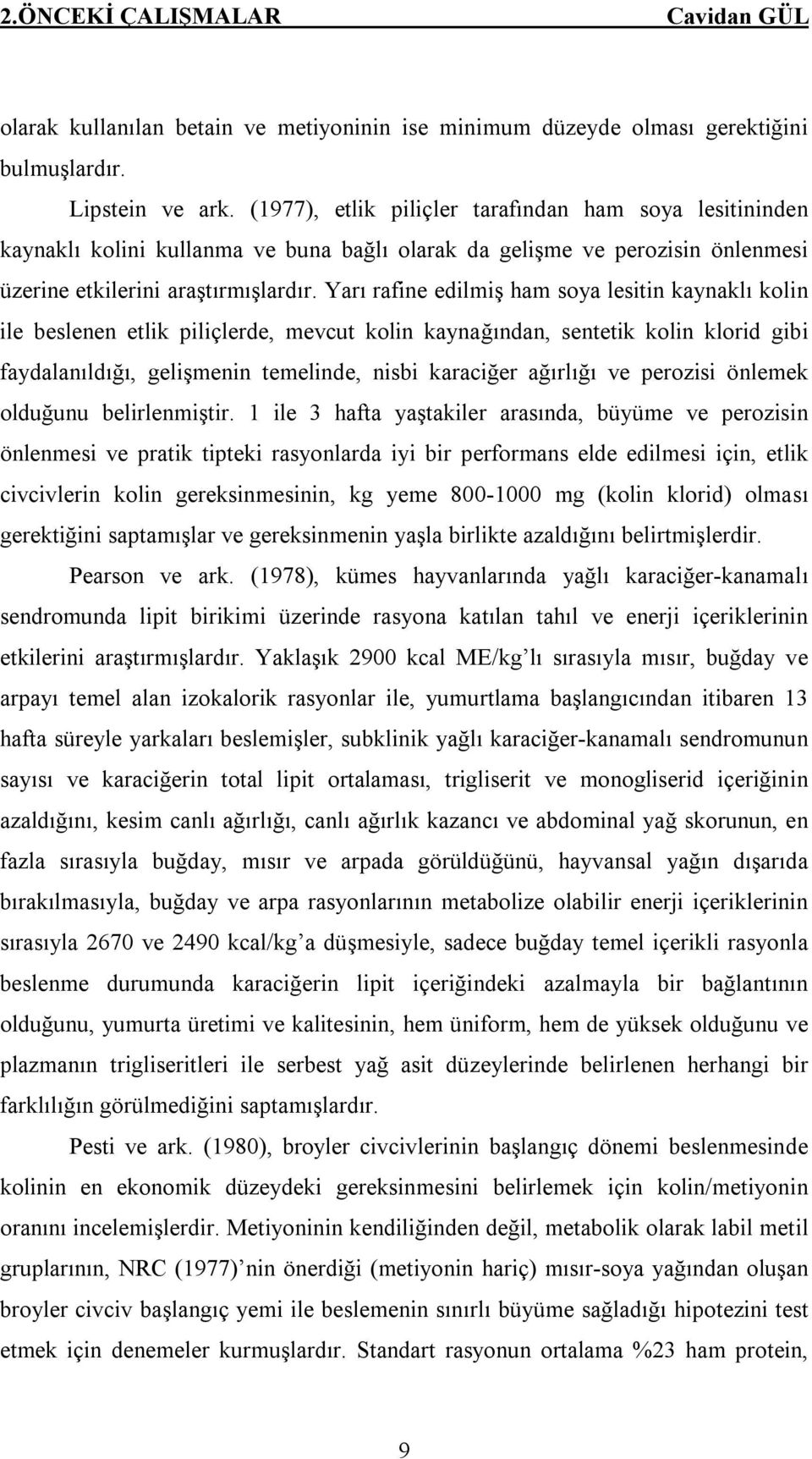 2.ÖNCEKİ ÇALIŞMALAR Cavidan GÜL

olarak kullanılan betain ve metiyoninin ise minimum düzeyde olması gerektiğini bulmuşlardır.

Lipstein ve ark. (1977), etlik piliçler tarafından ham soya lesitininden kaynaklı kolini kullanma ve buna bağlı olarak da gelişme ve perozisin önlenmesi üzerine etkilerini araştırmışlardır. Yarı rafine edilmiş ham soya lesitin kaynaklı kolin ile beslenen etlik piliçlerde, mevcut kolin kaynağından, sentetik kolin klorid gibi faydalanıldığı, gelişmenin temelinde, nisbi karaciğer ağırlığı ve perozisi önlemek olduğunu belirlenmiştir. 1 ile 3 hafta yaştakiler arasında, büyüme ve perozisin önlenmesi ve pratik tipteki rasyonlarda iyi bir performans elde edilmesi için, etlik civcivlerin kolin gereksinmesinin, kg yeme 800-1000 mg (kolin klorid) olması gerektiğini saptamışlar ve gereksinmenin yaşla birlikte azaldığını belirtmişlerdir.

Pearson ve ark. (1978), kümes hayvanlarında yağlı karaciğer-kanamalı sendromunda lipit birikimi üzerinde rasyona katılan tahıl ve enerji içeriklerinin etkilerini araştırmışlardır. Yaklaşık 2900 kcal ME/kg lı sırasıyla mısır, buğday ve arpayı temel alan izokalorik rasyonlar ile, yumurtlama başlangıcından itibaren 13 hafta süreyle yarkaları beslemişler, subklinik yağlı karaciğer-kanamalı sendromunun sayısı ve karaciğerin total lipit ortalaması, trigliserit ve monogliserid içeriğinin azaldığını, kesim canlı ağırlığı, canlı ağırlık kazancı ve abdominal yağ skorunun, en fazla sırasıyla buğday, mısır ve arpada görüldüğünü, hayvansal yağın dışarıda bırakılmasıyla, buğday ve arpa rasyonlarının metabolize olabilir enerji içeriklerinin sırasıyla 2670 ve 2490 kcal/kg a düşmesiyle, sadece buğday temel içerikli rasyonla beslenme durumunda karaciğerin lipit içeriğindeki azalmayla bir bağlantının olduğunu, yumurta üretimi ve kalitesinin, hem üniform, hem de yüksek olduğunu ve plazmanın trigliseritleri ile serbest yağ asit düzeylerinde belirlenen herhangi bir farklılığın görülmediğini saptamışlardır.

Pesti ve ark. (1980), broyler civcivlerinin başlangıç dönemi beslenmesinde kolinin en ekonomik düzeydeki gereksinmesini belirlemek için kolin/metiyonin oranını incelemişlerdir. Metiyoninin kendiliğinden değil, metabolik olarak labil metil gruplarının, NRC (1977) nin önerdiği (metiyonin hariç) mısır-soya yağından oluşan broyler civciv başlangıç yemi ile beslemenin sınırlı büyüme sağladığı hipotezini test etmek için denemeler kurmuşlardır. Standart rasyonun ortalama %23 ham protein,

9